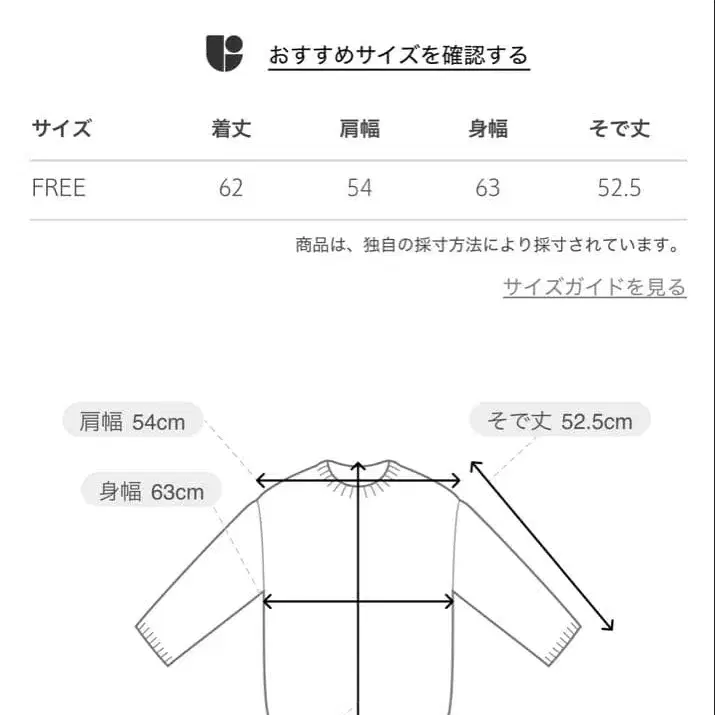 おすすめサイズを確認する

| サイズ | 着丈 | 肩幅 | 身幅 | そで丈 |
|---|---|---|---|---|
| FREE | 62 | 54 | 63 | 52.5 |

商品は、独自の採寸方法により採寸されています。

サイズガイドを見る

肩幅 54cm

そで丈 52.5cm

身幅 63cm